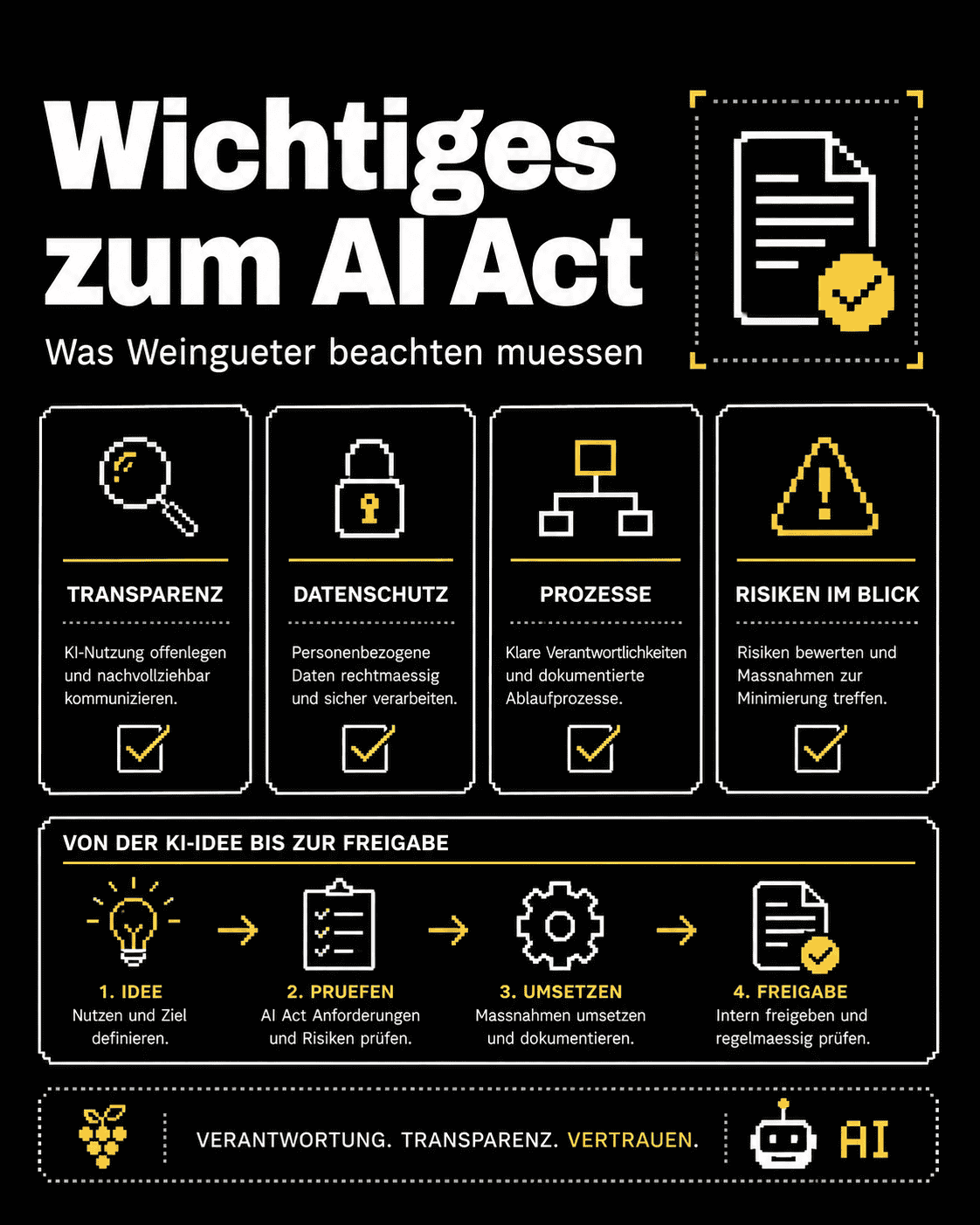 Wichtiges zum AI Act

Was Weingueter beachten muessen

TRANSPARENZ

KI-Nutzung offenlegen und nachvollziehbar kommunizieren.

DATENSCHUTZ

Personenbezogene Daten rechtmaessig und sicher verarbeiten.

PROZESSE

Klare Verantwortlichkeiten und dokumentierte Ablaufprozesse.

RISIKEN IM BLICK

Risiken bewerten und Massnahmen zur Minimierung treffen.

VON DER KI-IDEE BIS ZUR FREIGABE

1. IDEE
Nutzen und Ziel definieren.

2. PRUEFEN
AI Act Anforderungen und Risiken prüfen.

3. UMSETZEN
Massnahmen umsetzen und dokumentieren.

4. FREIGABE
Intern freigeben und regelmaessig prüfen.

VERANTWORTUNG. TRANSPARENZ. VERTRAUEN.

AI